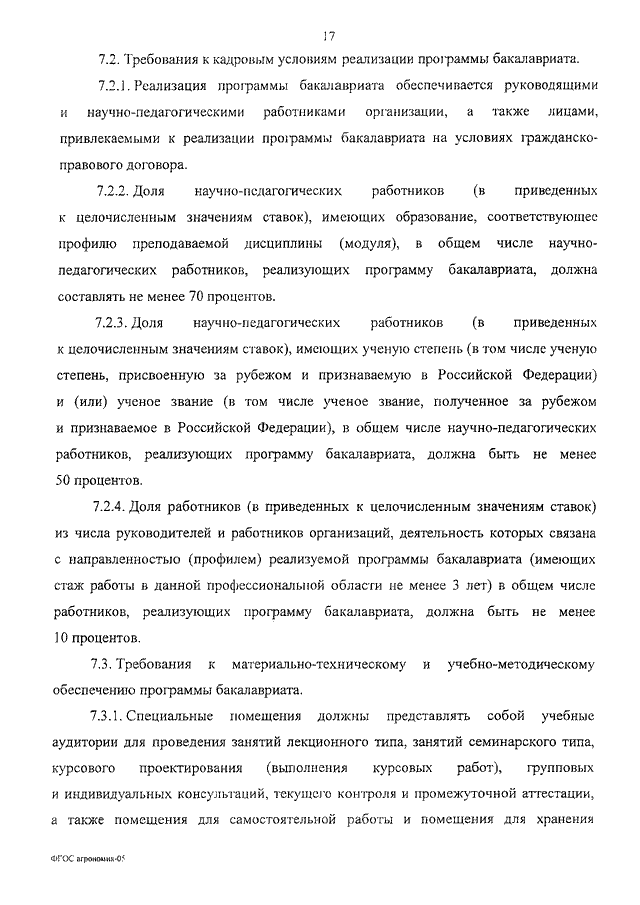 17

7.2. Требования к кадровым условиям реализации программы бакалавриата.

7.2.1. Реализация программы бакалавриата обеспечивается руководящими и научно-педагогическими работниками организации, а также лицами, привлекаемыми к реализации программы бакалавриата на условиях гражданско-правового договора.

7.2.2. Доля научно-педагогических работников (в приведенных к целочисленным значениям ставок), имеющих образование, соответствующее профилю преподаваемой дисциплины (модуля), в общем числе научно-педагогических работников, реализующих программу бакалавриата, должна составлять не менее 70 процентов.

7.2.3. Доля научно-педагогических работников (в приведенных к целочисленным значениям ставок), имеющих ученую степень (в том числе ученую степень, присвоенную за рубежом и признаваемую в Российской Федерации) и (или) ученое звание (в том числе ученое звание, полученное за рубежом и признаваемое в Российской Федерации), в общем числе научно-педагогических работников, реализующих программу бакалавриата, должна быть не менее 50 процентов.

7.2.4. Доля работников (в приведенных к целочисленным значениям ставок) из числа руководителей и работников организаций, деятельность которых связана с направленностью (профилем) реализуемой программы бакалавриата (имеющих стаж работы в данной профессиональной области не менее 3 лет) в общем числе работников, реализующих программу бакалавриата, должна быть не менее 10 процентов.

7.3. Требования к материально-техническому и учебно-методическому обеспечению программы бакалавриата.

7.3.1. Специальные помещения должны представлять собой учебные аудитории для проведения занятий лекционного типа, занятий семинарского типа, курсового проектирования (выполнения курсовых работ), групповых и индивидуальных консультаций, текущего контроля и промежуточной аттестации, а также помещения для самостоятельной работы и помещения для хранения

ФГОС агрономия-05